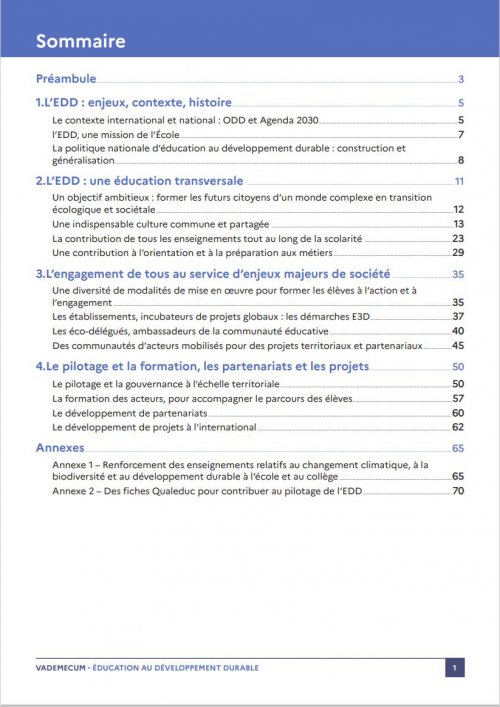 Sommaire

Préambule 3

1.L'EDD : enjeux, contexte, histoire 5

Le contexte international et national : ODD et Agenda 2030 5

l'EDD, une mission de l'École 7

La politique nationale d'éducation au développement durable : construction et généralisation 8

2.L'EDD : une éducation transversale 11

Un objectif ambitieux : former les futurs citoyens d'un monde complexe en transition écologique et sociétale 12

Une indispensable culture commune et partagée 13

La contribution de tous les enseignements tout au long de la scolarité 23

Une contribution à l'orientation et à la préparation aux métiers 29

3.L'engagement de tous au service d'enjeux majeurs de société 35

Une diversité de modalités de mise en œuvre pour former les élèves à l'action et à l'engagement 35

Les établissements, incubateurs de projets globaux : les démarches E3D 37

Les éco-délégués, ambassadeurs de la communauté éducative 40

Des communautés d'acteurs mobilisés pour des projets territoriaux et partenariaux 45

4.Le pilotage et la formation, les partenariats et les projets 50

Le pilotage et la gouvernance à l'échelle territoriale 50

La formation des acteurs, pour accompagner le parcours des élèves 57

Le développement de partenariats 60

Le développement de projets à l'international 62

Annexes 65

Annexe 1 – Renforcement des enseignements relatifs au changement climatique, à la biodiversité et au développement durable à l'école et au collège 65

Annexe 2 – Des fiches Qualeduc pour contribuer au pilotage de l'EDD 70

VADEMECUM - ÉDUCATION AU DÉVELOPPEMENT DURABLE

1